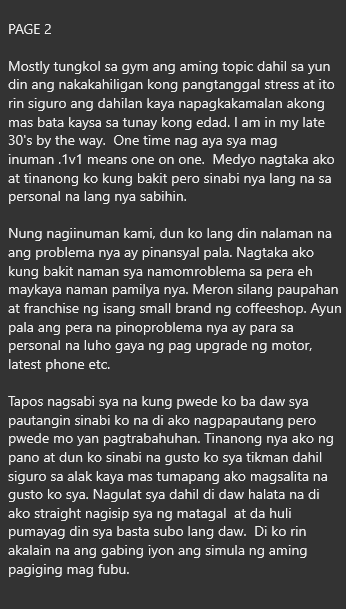 PAGE 2

Mostly tungkol sa gym ang aming topic dahil sa yun din ang nakakahiligan kong pangtanggal stress at ito rin siguro ang dahilan kaya napagkakamalan akong mas bata kaysa sa tunay kong edad. I am in my late 30's by the way. One time nag aya sya mag inuman .1v1 means one on one. Medyo nagtaka ako at tinanong ko kung bakit pero sinabi nya lang na sa personal na lang nya sabihin.

Nung nagiinuman kami, dun ko lang din nalaman na ang problema nya ay pinansyal pala. Nagtaka ako kung bakit naman sya namomroblema sa pera eh maykaya naman pamilya nya. Meron silang paupahan at franchise ng isang small brand ng coffeeshop. Ayun pala ang pera na pinoproblema nya ay para sa personal na luho gaya ng pag upgrade ng motor, latest phone etc.

Tapos nagsabi sya na kung pwede ko ba daw sya pautangin sinabi ko na di ako nagpapautang pero pwede mo yan pagtrabahuhan. Tinanong nya ako ng pano at dun ko sinabi na gusto ko sya tikman dahil siguro sa alak kaya mas tumapang ako magsalita na gusto ko sya. Nagulat sya dahil di daw halata na di ako straight nagisip sya ng matagal at da huli pumayag din sya basta subo lang daw. Di ko rin akalain na ang gabing iyon ang simula ng aming pagiging mag fubu.